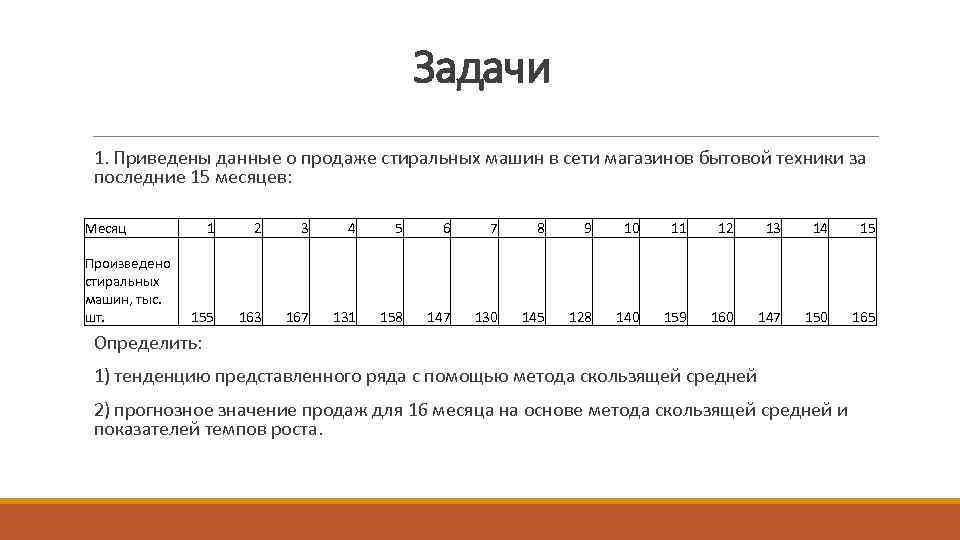 Задачи

1. Приведены данные о продаже стиральных машин в сети магазинов бытовой техники за последние 15 месяцев:

| Месяц | 1 | 2 | 3 | 4 | 5 | 6 | 7 | 8 | 9 | 10 | 11 | 12 | 13 | 14 | 15 |
|---|---|---|---|---|---|---|---|---|---|---|---|---|---|---|---|
| Произведено стиральных машин, тыс. шт. | 155 | 163 | 167 | 131 | 158 | 147 | 130 | 145 | 128 | 140 | 159 | 160 | 147 | 150 | 165 |

Определить:

1) тенденцию представленного ряда с помощью метода скользящей средней

2) прогнозное значение продаж для 16 месяца на основе метода скользящей средней и показателей темпов роста.